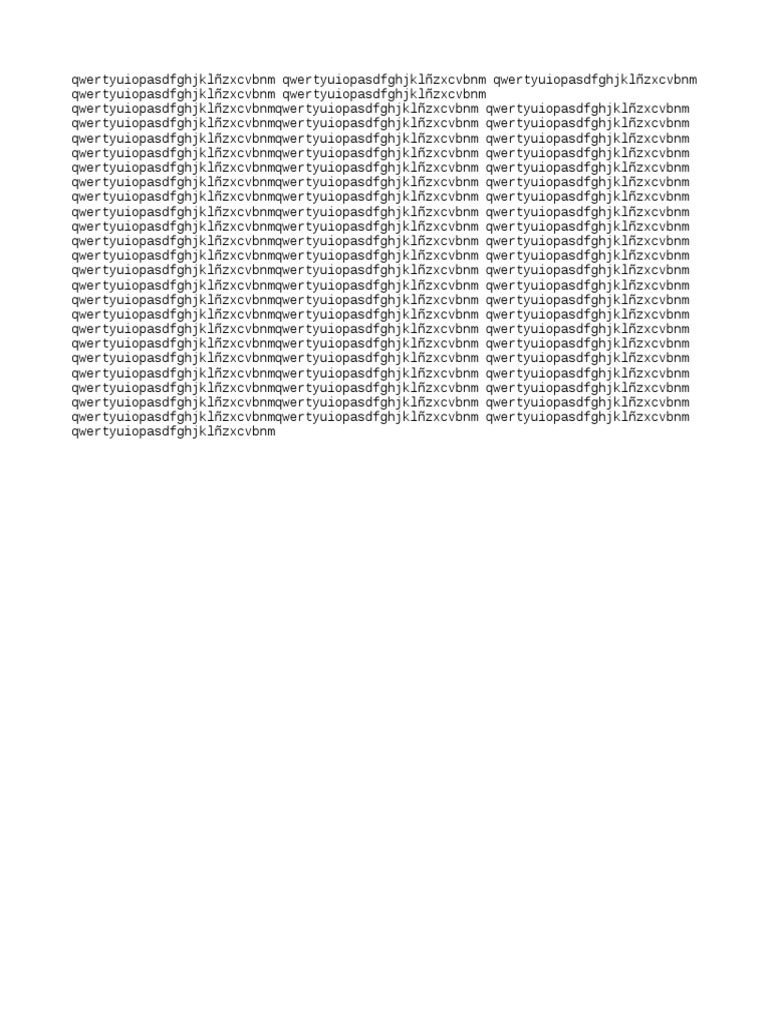 qwertyuiopasdfghjklñzxcvbnm qwertyuiopasdfghjklñzxcvbnm qwertyuiopasdfghjklñzxcvbnm qwertyuiopasdfghjklñzxcvbnm qwertyuiopasdfghjklñzxcvbnm
qwertyuiopasdfghjklñzxcvbnmqwertyuiopasdfghjklñzxcvbnm qwertyuiopasdfghjklñzxcvbnm
qwertyuiopasdfghjklñzxcvbnmqwertyuiopasdfghjklñzxcvbnm qwertyuiopasdfghjklñzxcvbnm
qwertyuiopasdfghjklñzxcvbnmqwertyuiopasdfghjklñzxcvbnm qwertyuiopasdfghjklñzxcvbnm
qwertyuiopasdfghjklñzxcvbnmqwertyuiopasdfghjklñzxcvbnm qwertyuiopasdfghjklñzxcvbnm
qwertyuiopasdfghjklñzxcvbnmqwertyuiopasdfghjklñzxcvbnm qwertyuiopasdfghjklñzxcvbnm
qwertyuiopasdfghjklñzxcvbnmqwertyuiopasdfghjklñzxcvbnm qwertyuiopasdfghjklñzxcvbnm
qwertyuiopasdfghjklñzxcvbnmqwertyuiopasdfghjklñzxcvbnm qwertyuiopasdfghjklñzxcvbnm
qwertyuiopasdfghjklñzxcvbnmqwertyuiopasdfghjklñzxcvbnm qwertyuiopasdfghjklñzxcvbnm
qwertyuiopasdfghjklñzxcvbnmqwertyuiopasdfghjklñzxcvbnm qwertyuiopasdfghjklñzxcvbnm
qwertyuiopasdfghjklñzxcvbnmqwertyuiopasdfghjklñzxcvbnm qwertyuiopasdfghjklñzxcvbnm
qwertyuiopasdfghjklñzxcvbnmqwertyuiopasdfghjklñzxcvbnm qwertyuiopasdfghjklñzxcvbnm
qwertyuiopasdfghjklñzxcvbnmqwertyuiopasdfghjklñzxcvbnm qwertyuiopasdfghjklñzxcvbnm
qwertyuiopasdfghjklñzxcvbnmqwertyuiopasdfghjklñzxcvbnm qwertyuiopasdfghjklñzxcvbnm
qwertyuiopasdfghjklñzxcvbnmqwertyuiopasdfghjklñzxcvbnm qwertyuiopasdfghjklñzxcvbnm
qwertyuiopasdfghjklñzxcvbnmqwertyuiopasdfghjklñzxcvbnm qwertyuiopasdfghjklñzxcvbnm
qwertyuiopasdfghjklñzxcvbnmqwertyuiopasdfghjklñzxcvbnm qwertyuiopasdfghjklñzxcvbnm
qwertyuiopasdfghjklñzxcvbnmqwertyuiopasdfghjklñzxcvbnm qwertyuiopasdfghjklñzxcvbnm
qwertyuiopasdfghjklñzxcvbnmqwertyuiopasdfghjklñzxcvbnm qwertyuiopasdfghjklñzxcvbnm
qwertyuiopasdfghjklñzxcvbnmqwertyuiopasdfghjklñzxcvbnm qwertyuiopasdfghjklñzxcvbnm
qwertyuiopasdfghjklñzxcvbnmqwertyuiopasdfghjklñzxcvbnm qwertyuiopasdfghjklñzxcvbnm
qwertyuiopasdfghjklñzxcvbnmqwertyuiopasdfghjklñzxcvbnm qwertyuiopasdfghjklñzxcvbnm
qwertyuiopasdfghjklñzxcvbnmqwertyuiopasdfghjklñzxcvbnm qwertyuiopasdfghjklñzxcvbnm
qwertyuiopasdfghjklñzxcvbnm